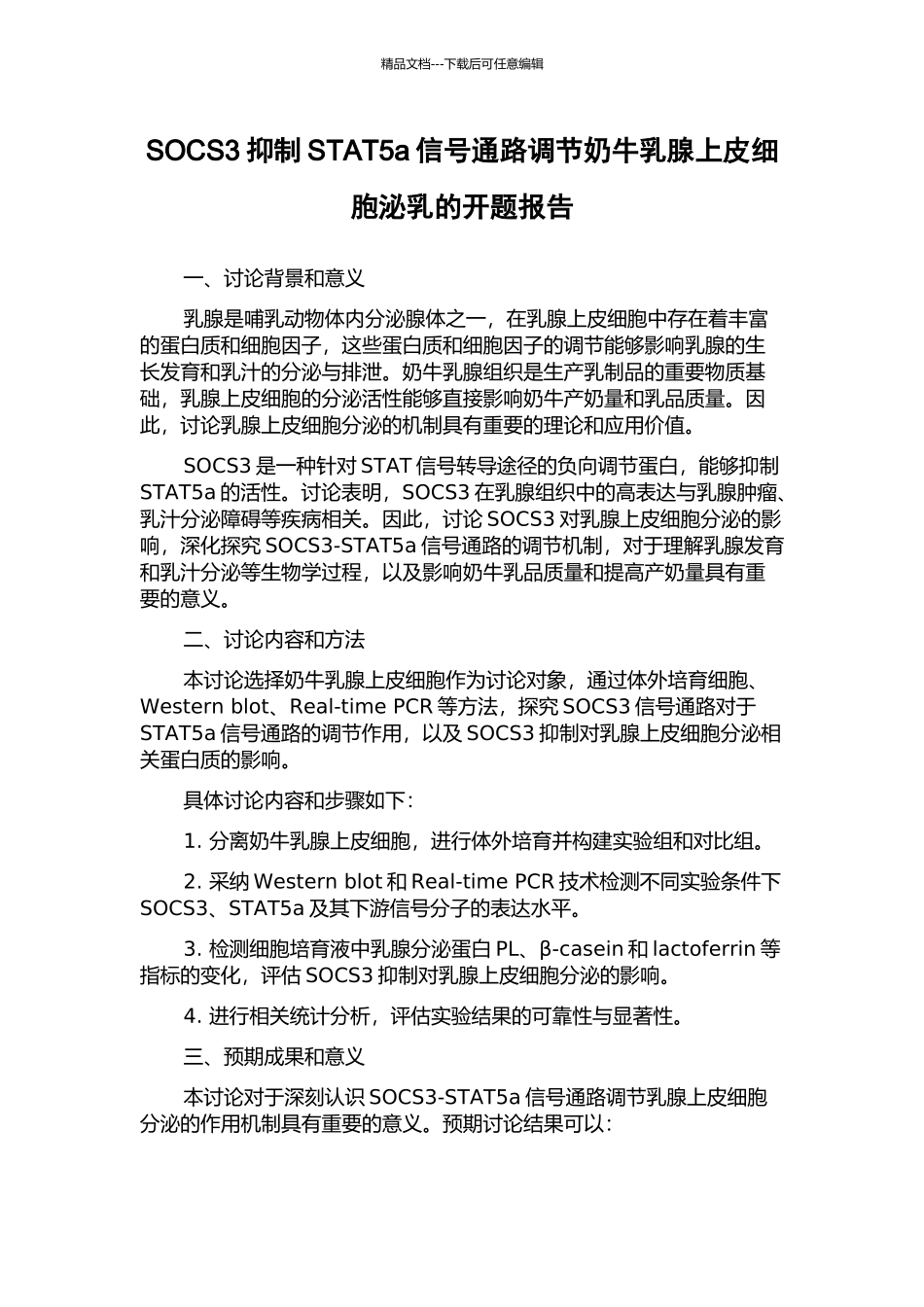 精品文档---下载后可任意编辑

SOCS3 抑制 STAT5a 信号通路调节奶牛乳腺上皮细胞泌乳的开题报告

一、讨论背景和意义

乳腺是哺乳动物体内分泌腺体之一，在乳腺上皮细胞中存在着丰富的蛋白质和细胞因子，这些蛋白质和细胞因子的调节能够影响乳腺的生长发育和乳汁的分泌与排泄。奶牛乳腺组织是生产乳制品的重要物质基础，乳腺上皮细胞的分泌活性能够直接影响奶牛产奶量和乳品质量。因此，讨论乳腺上皮细胞分泌的机制具有重要的理论和应用价值。

SOCS3 是一种针对 STAT 信号转导途径的负向调节蛋白，能够抑制 STAT5a 的活性。讨论表明，SOCS3 在乳腺组织中的高表达与乳腺肿瘤、乳汁分泌障碍等疾病相关。因此，讨论 SOCS3 对乳腺上皮细胞分泌的影响，深化探究 SOCS3-STAT5a 信号通路的调节机制，对于理解乳腺发育和乳汁分泌等生物学过程，以及影响奶牛乳品质量和提高产奶量具有重要的意义。

二、讨论内容和方法

本讨论选择奶牛乳腺上皮细胞作为讨论对象，通过体外培育细胞、Western blot、Real-time PCR 等方法，探究 SOCS3 信号通路对于 STAT5a 信号通路的调节作用，以及 SOCS3 抑制对乳腺上皮细胞分泌相关蛋白质的影响。

具体讨论内容和步骤如下：

1. 分离奶牛乳腺上皮细胞，进行体外培育并构建实验组和对比组。

2. 采纳 Western blot 和 Real-time PCR 技术检测不同实验条件下 SOCS3、STAT5a 及其下游信号分子的表达水平。

3. 检测细胞培育液中乳腺分泌蛋白 PL、β-casein 和 lactoferrin 等指标的变化，评估 SOCS3 抑制对乳腺上皮细胞分泌的影响。

4. 进行相关统计分析，评估实验结果的可靠性与显著性。

三、预期成果和意义

本讨论对于深刻认识 SOCS3-STAT5a 信号通路调节乳腺上皮细胞分泌的作用机制具有重要的意义。预期讨论结果可以：